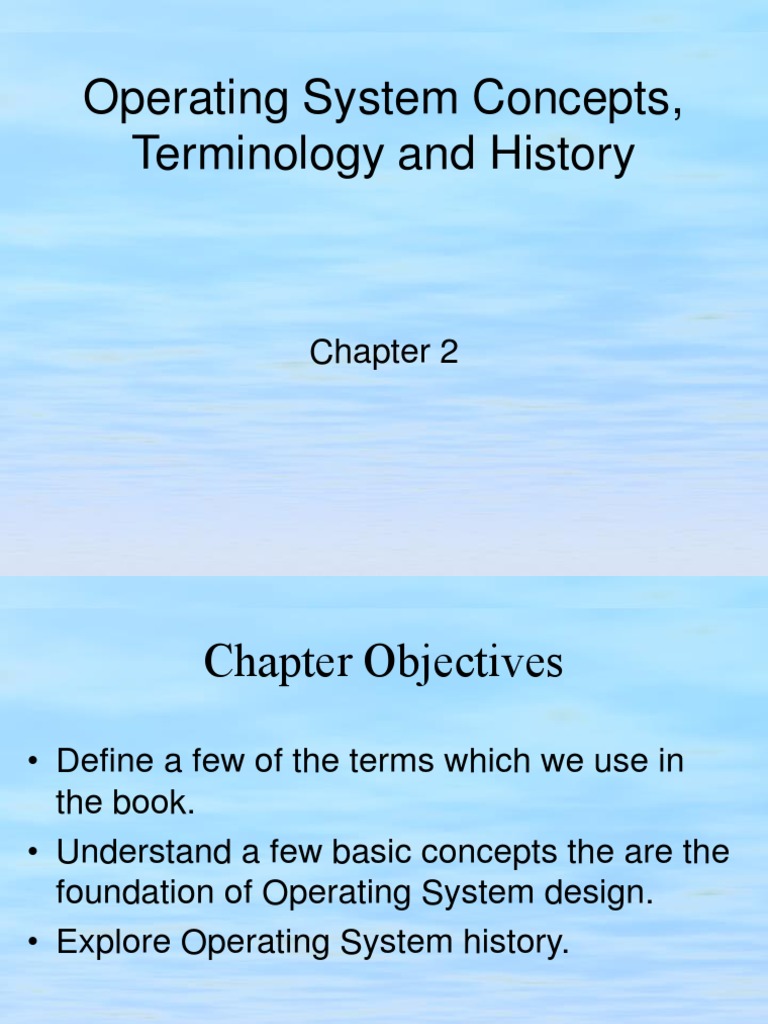 Operating System Concepts, Terminology and History

Chapter 2

Chapter Objectives

• Define a few of the terms which we use in the book.
• Understand a few basic concepts the are the foundation of Operating System design.
• Explore Operating System history.